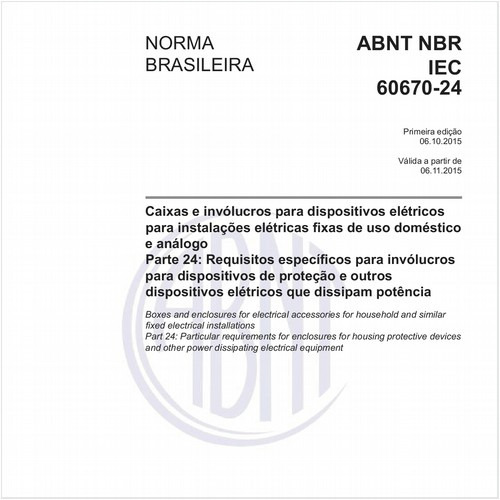 NORMA BRASILEIRA

ABNT NBR IEC 60670-24

Primeira edição
06.10.2015

Válida a partir de
06.11.2015

Caixas e invólucros para dispositivos elétricos para instalações elétricas fixas de uso doméstico e análogo
Parte 24: Requisitos específicos para invólucros para dispositivos de proteção e outros dispositivos elétricos que dissipam potência

Boxes and enclosures for electrical accessories for household and similar fixed electrical installations
Part 24: Particular requirements for enclosures for housing protective devices and other power dissipating electrical equipment

ABNT